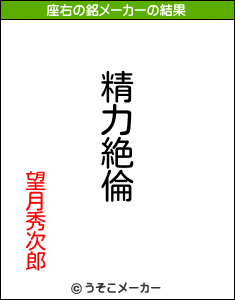 座右の銘メーカーの結果

精力絶倫

望月秀次郎

© うそこメーカー